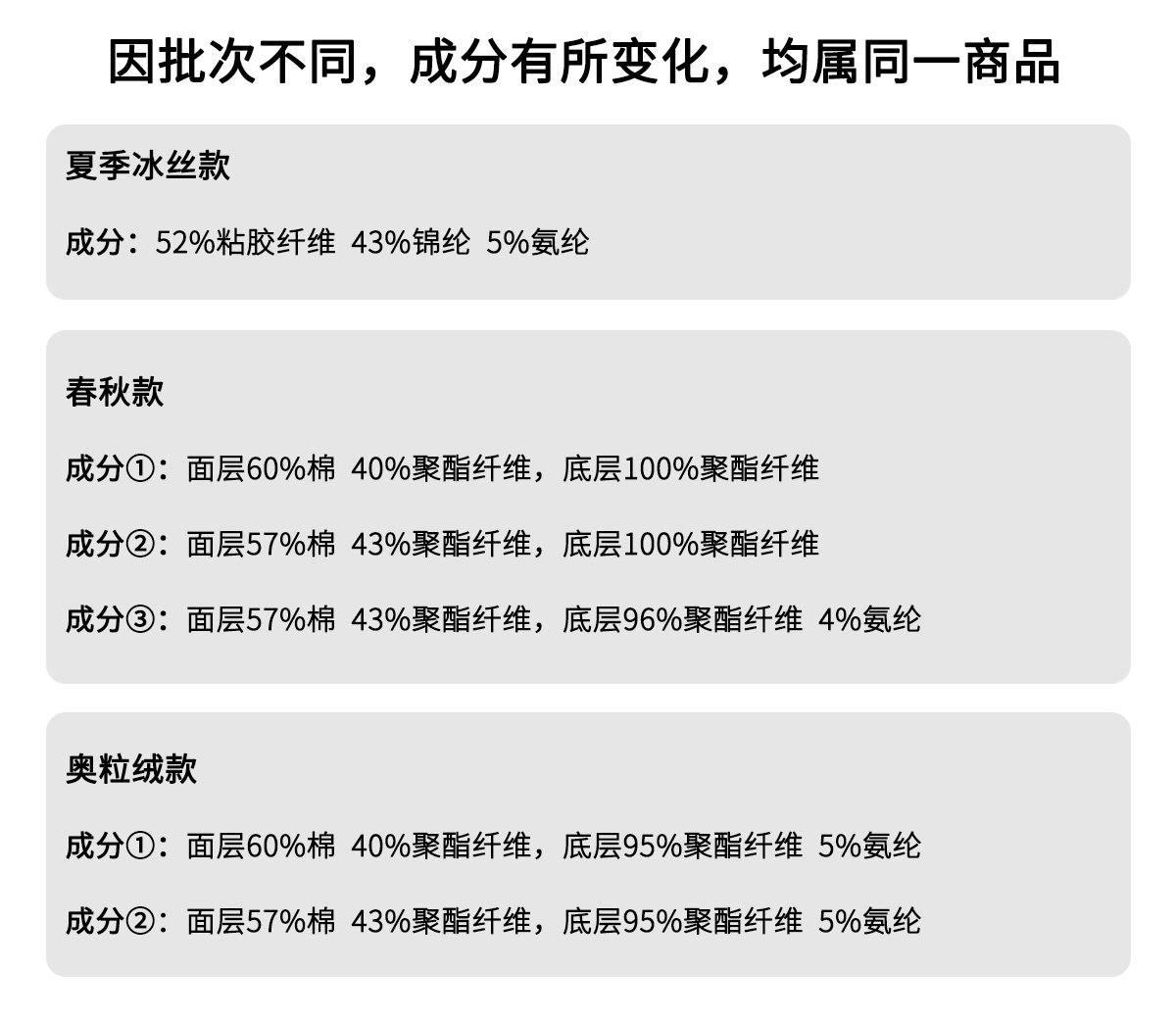 因批次不同，成分有所变化，均属同一商品

夏季冰丝款

成分：52%粘胶纤维 43%锦纶 5%氨纶

春秋款

成分①：面层60%棉 40%聚酯纤维，底层100%聚酯纤维

成分②：面层57%棉 43%聚酯纤维，底层100%聚酯纤维

成分③：面层57%棉 43%聚酯纤维，底层96%聚酯纤维 4%氨纶

奥粒绒款

成分①：面层60%棉 40%聚酯纤维，底层95%聚酯纤维 5%氨纶

成分②：面层57%棉 43%聚酯纤维，底层95%聚酯纤维 5%氨纶